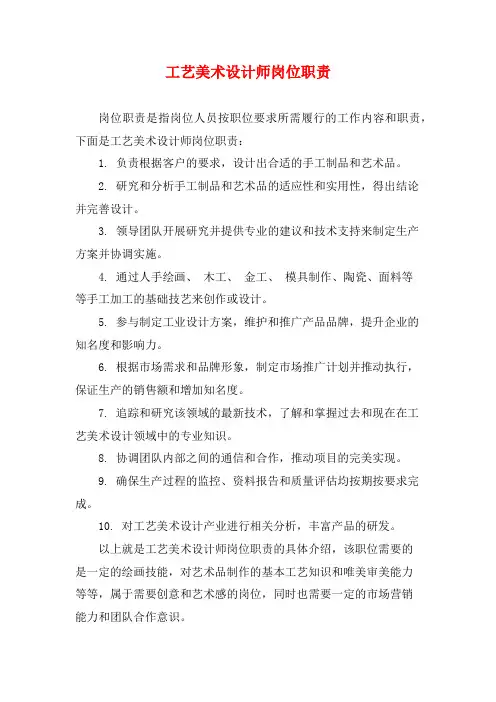 工艺美术设计师岗位职责

岗位职责是指岗位人员按职位要求所需履行的工作内容和职责，下面是工艺美术设计师岗位职责：

1. 负责根据客户的要求，设计出合适的手工制品和艺术品。

2. 研究和分析手工制品和艺术品的适应性和实用性，得出结论并完善设计。

3. 领导团队开展研究并提供专业的建议和技术支持来制定生产方案并协调实施。

4. 通过人手绘画、 木工、 金工、 模具制作、陶瓷、面料等等手工加工的基础技艺来创作或设计。

5. 参与制定工业设计方案，维护和推广产品品牌，提升企业的知名度和影响力。

6. 根据市场需求和品牌形象，制定市场推广计划并推动执行，保证生产的销售额和增加知名度。

7. 追踪和研究该领域的最新技术，了解和掌握过去和现在在工艺美术设计领域中的专业知识。

8. 协调团队内部之间的通信和合作，推动项目的完美实现。

9. 确保生产过程的监控、资料报告和质量评估均按期按要求完成。

10. 对工艺美术设计产业进行相关分析，丰富产品的研发。

以上就是工艺美术设计师岗位职责的具体介绍，该职位需要的是一定的绘画技能，对艺术品制作的基本工艺知识和唯美审美能力等等，属于需要创意和艺术感的岗位，同时也需要一定的市场营销能力和团队合作意识。